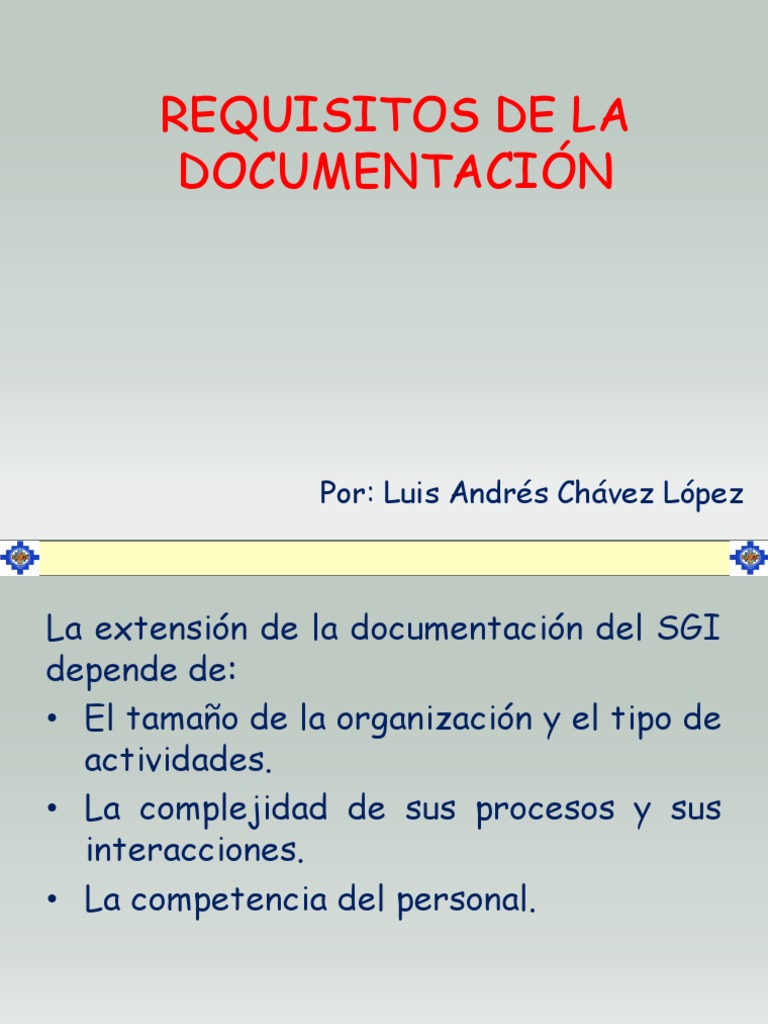 REQUISITOS DE LA DOCUMENTACIÓN

Por: Luis Andrés Chávez López

La extensión de la documentación del SGI depende de:

• El tamaño de la organización y el tipo de actividades.
• La complejidad de sus procesos y sus interacciones.
• La competencia del personal.